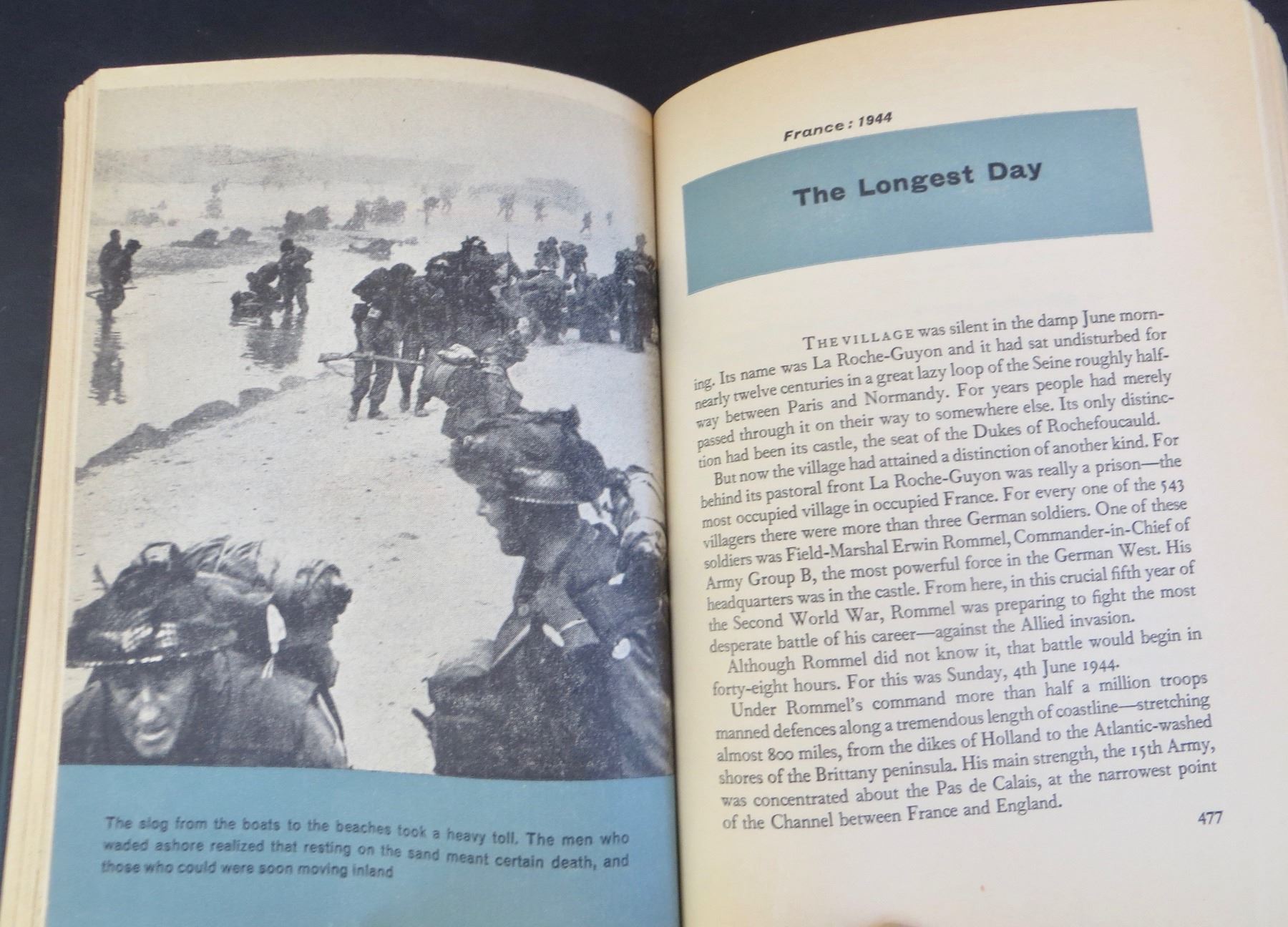 The slog from the boats to the beaches took a heavy toll. The men who waded ashore realized that resting on the sand meant certain death, and those who could were soon moving inland

France: 1944

The Longest Day

THE VILLAGE was silent in the damp June morning. Its name was La Roche-Guyon and it had sat undisturbed for nearly twelve centuries in a great lazy loop of the Seine roughly halfway between Paris and Normandy. For years people had merely passed through it on their way to somewhere else. Its only distinction had been its castle, the seat of the Dukes of Rochefoucauld.

But now the village had attained a distinction of another kind. For behind its pastoral front La Roche-Guyon was really a prison—the most occupied village in occupied France. For every one of the 543 villagers there were more than three German soldiers. One of these soldiers was Field-Marshal Erwin Rommel, Commander-in-Chief of Army Group B, the most powerful force in the German West. His headquarters was in the castle. From here, in this crucial fifth year of the Second World War, Rommel was preparing to fight the most desperate battle of his career—against the Allied invasion.

Although Rommel did not know it, that battle would begin in forty-eight hours. For this was Sunday, 4th June 1944.

Under Rommel's command more than half a million troops manned defences along a tremendous length of coastline—stretching almost 800 miles, from the dikes of Holland to the Atlantic-washed shores of the Brittany peninsula. His main strength, the 15th Army, was concentrated about the Pas de Calais, at the narrowest point of the Channel between France and England.

477